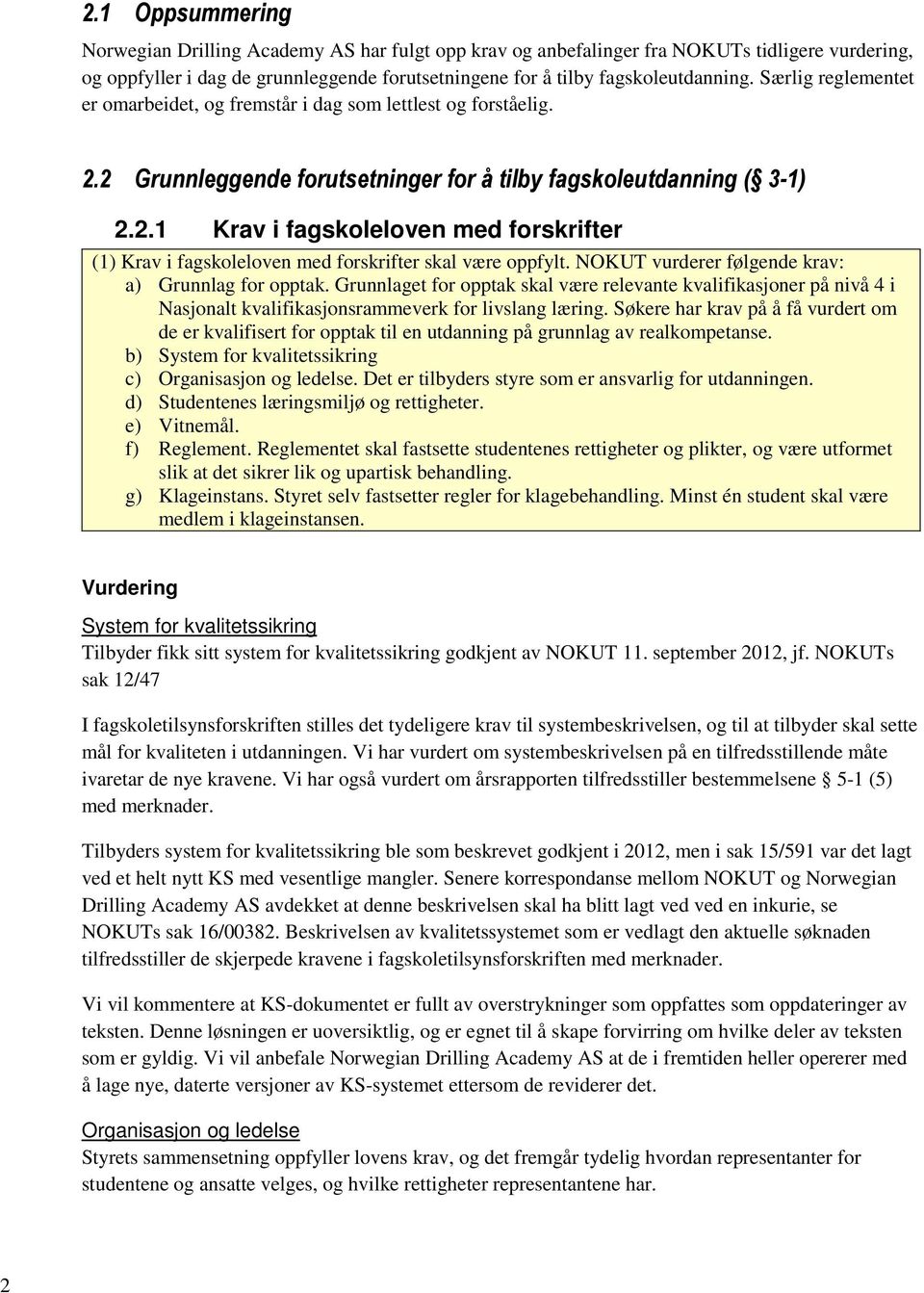 2.1 Oppsummering

Norwegian Drilling Academy AS har fulgt opp krav og anbefalinger fra NOKUTs tidligere vurdering, og oppfyller i dag de grunnleggende forutsetningene for å tilby fagskoleutdanning. Særlig reglementet er omarbeidet, og fremstår i dag som lettlest og forståelig.

2.2 Grunnleggende forutsetninger for å tilby fagskoleutdanning (§ 3-1)

2.2.1 Krav i fagskoleloven med forskrifter

(1) Krav i fagskoleloven med forskrifter skal være oppfylt. NOKUT vurderer følgende krav:
a) Grunnlag for opptak. Grunnlaget for opptak skal være relevante kvalifikasjoner på nivå 4 i Nasjonalt kvalifikasjonsrammeverk for livslang læring. Søkere har krav på å få vurdert om de er kvalifisert for opptak til en utdanning på grunnlag av realkompetanse.
b) System for kvalitetssikring
c) Organisasjon og ledelse. Det er tilbyders styre som er ansvarlig for utdanningen.
d) Studentenes læringsmiljø og rettigheter.
e) Vitnemål.
f) Reglement. Reglementet skal fastsette studentenes rettigheter og plikter, og være utformet slik at det sikrer lik og upartisk behandling.
g) Klageinstans. Styret selv fastsetter regler for klagebehandling. Minst én student skal være medlem i klageinstansen.

Vurdering

System for kvalitetssikring
Tilbyder fikk sitt system for kvalitetssikring godkjent av NOKUT 11. september 2012, jf. NOKUTs sak 12/47

I fagskoletilsynsforskriften stilles det tydeligere krav til systembeskrivelsen, og til at tilbyder skal sette mål for kvaliteten i utdanningen. Vi har vurdert om systembeskrivelsen på en tilfredsstillende måte ivaretar de nye kravene. Vi har også vurdert om årsrapporten tilfredsstiller bestemmelsene § 5-1 (5) med merknader.

Tilbyders system for kvalitetssikring ble som beskrevet godkjent i 2012, men i sak 15/591 var det lagt ved et helt nytt KS med vesentlige mangler. Senere korrespondanse mellom NOKUT og Norwegian Drilling Academy AS avdekket at denne beskrivelsen skal ha blitt lagt ved ved en inkurie, se NOKUTs sak 16/00382. Beskrivelsen av kvalitetssystemet som er vedlagt den aktuelle søknaden tilfredsstiller de skjerpede kravene i fagskoletilsynsforskriften med merknader.

Vi vil kommentere at KS-dokumentet er fullt av overstrykninger som oppfattes som oppdateringer av teksten. Denne løsningen er uoversiktlig, og er egnet til å skape forvirring om hvilke deler av teksten som er gyldig. Vi vil anbefale Norwegian Drilling Academy AS at de i fremtiden heller opererer med å lage nye, daterte versjoner av KS-systemet ettersom de reviderer det.

Organisasjon og ledelse
Styrets sammensetning oppfyller lovens krav, og det fremgår tydelig hvordan representanter for studentene og ansatte velges, og hvilke rettigheter representantene har.

2